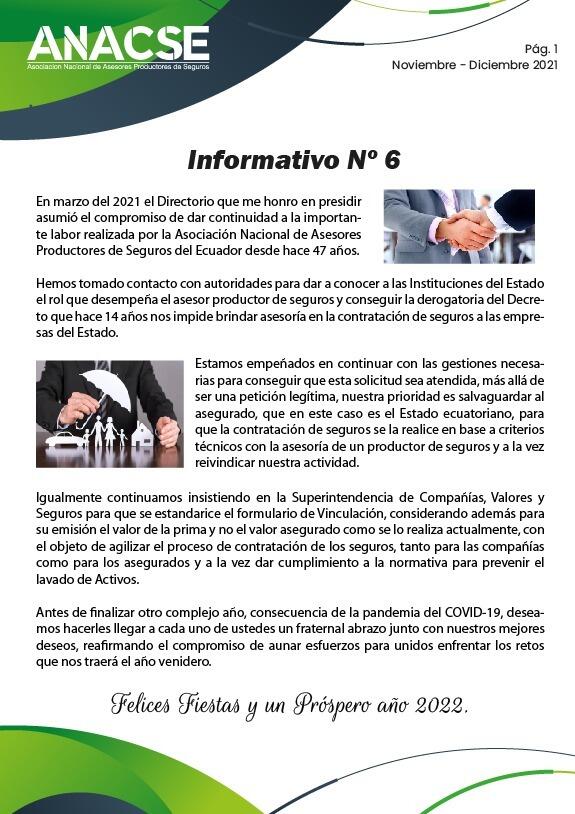 ANACSE
Asociacion Nacional de Asesores Productores de Seguros

Pág. 1
Noviembre - Diciembre 2021

Informativo Nº 6

En marzo del 2021 el Directorio que me honro en presidir asumió el compromiso de dar continuidad a la importante labor realizada por la Asociación Nacional de Asesores Productores de Seguros del Ecuador desde hace 47 años.

Hemos tomado contacto con autoridades para dar a conocer a las Instituciones del Estado el rol que desempeña el asesor productor de seguros y conseguir la derogatoria del Decreto que hace 14 años nos impide brindar asesoría en la contratación de seguros a las empresas del Estado.

Estamos empeñados en continuar con las gestiones necesarias para conseguir que esta solicitud sea atendida, más allá de ser una petición legítima, nuestra prioridad es salvaguardar al asegurado, que en este caso es el Estado ecuatoriano, para que la contratación de seguros se la realice en base a criterios técnicos con la asesoría de un productor de seguros y a la vez reivindicar nuestra actividad.

Igualmente continuamos insistiendo en la Superintendencia de Compañías, Valores y Seguros para que se estandarice el formulario de Vinculación, considerando además para su emisión el valor de la prima y no el valor asegurado como se lo realiza actualmente, con el objeto de agilizar el proceso de contratación de los seguros, tanto para las compañías como para los asegurados y a la vez dar cumplimiento a la normativa para prevenir el lavado de Activos.

Antes de finalizar otro complejo año, consecuencia de la pandemia del COVID-19, deseamos hacerles llegar a cada uno de ustedes un fraternal abrazo junto con nuestros mejores deseos, reafirmando el compromiso de aunar esfuerzos para unidos enfrentar los retos que nos traerá el año venidero.

Felices Fiestas y un Próspero año 2022.